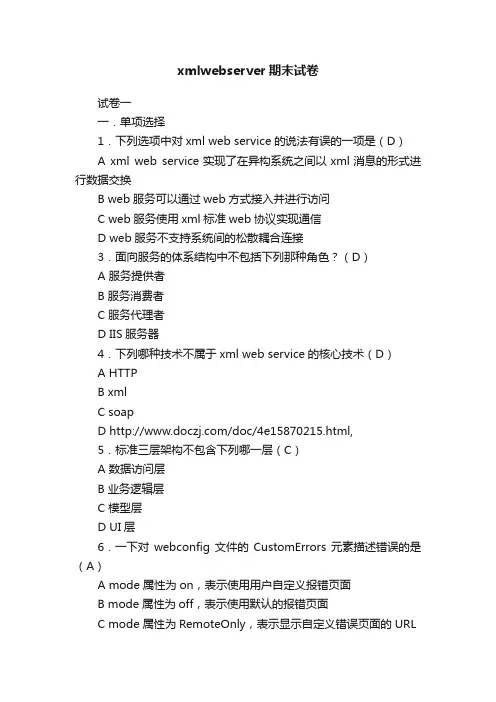 xmlwebserver 期末试卷

试卷一

一．单项选择

1．下列选项中对 xml web service 的说法有误的一项是（D）

A xml web service 实现了在异构系统之间以 xml 消息的形式进行数据交换

B web 服务可以通过 web 方式接入并进行访问

C web 服务使用 xml 标准 web 协议实现通信

D web 服务不支持系统间的松散耦合连接

3．面向服务的体系结构中不包括下列那种角色？（D）

A 服务提供者

B 服务消费者

C 服务代理者

D IIS 服务器

4．下列哪种技术不属于 xml web service 的核心技术（D）

A HTTP

B xml

C soap

D http://www.doczj.com/doc/4e15870215.html,

5．标准三层架构不包含下列哪一层（C）

A 数据访问层

B 业务逻辑层

C 模型层

D UI 层

6．一下对 webconfig 文件的 CustomErrors 元素描述错误的是（A）

A mode 属性为 on，表示使用用户自定义报错页面

B mode 属性为 off，表示使用默认的报错页面

C mode 属性为 RemoteOnly，表示显示自定义错误页面的 URL